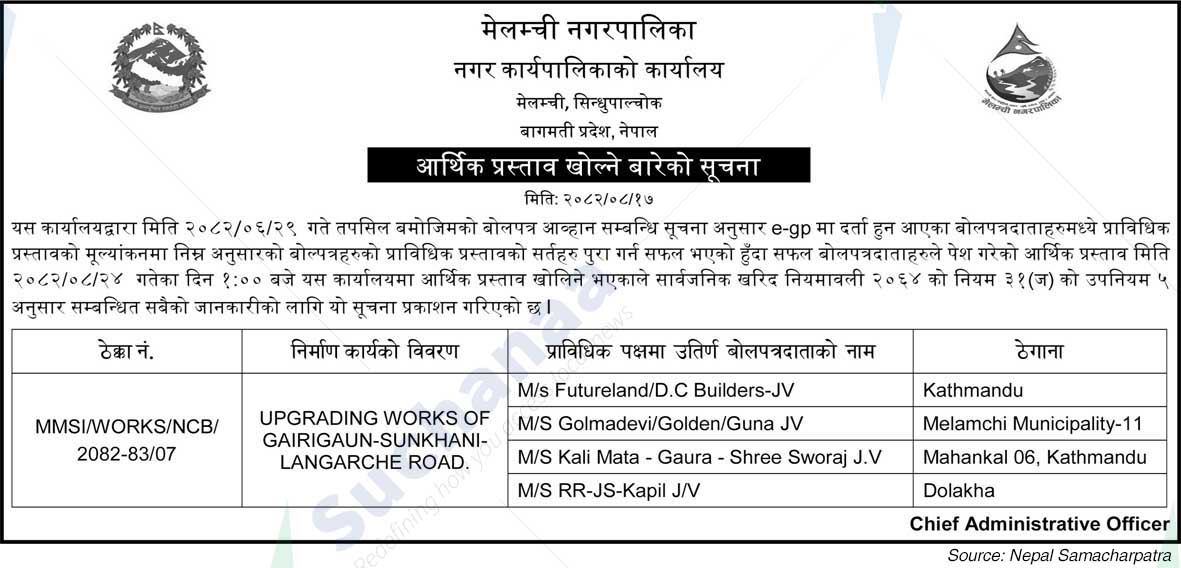 मेलम्ची नगरपालिका
नगर कार्यपालिकाको कार्यालय
मेलम्ची, सिन्धुपाल्चोक
बागमती प्रदेश, नेपाल

मेलम्ची नगरपालिका

आर्थिक प्रस्ताव खोल्ने बारेको सूचना

मिति: २०८२/०८/१७

यस कार्यालयद्वारा मिति २०८२/०६/२९ गते तपसिल बमोजिमको बोलपत्र आव्हान सम्बन्धि सूचना अनुसार e-gp मा दर्ता हुन आएका बोलपत्रदाताहरुमध्ये प्राविधिक प्रस्तावको मूल्यांकनमा निम्न अनुसारको बोल्पत्रहरुको प्राविधिक प्रस्तावको सर्तहरु पुरा गर्न सफल भएको हुँदा सफल बोलपत्रदाताहरुले पेश गरेको आर्थिक प्रस्ताव मिति २०८२/०८/२४ गतेका दिन १:०० बजे यस कार्यालयमा आर्थिक प्रस्ताव खोलिने भएकाले सार्वजनिक खरिद नियमावली २०६४ को नियम ३१(ज) को उपनियम ५ अनुसार सम्बन्धित सबैको जानकारीको लागि यो सूचना प्रकाशन गरिएको छ।

| ठेक्का नं. | निर्माण कार्यको विवरण | प्राविधिक पक्षमा उतिर्ण बोलपत्रदाताको नाम | ठेगाना |
|---|---|---|---|
| MMSI/WORKS/NCB/ 2082-83/07 | UPGRADING WORKS OF GAIRIGAUN-SUNKHANI-LANGARCHE ROAD. | M/s Futureland/D.C Builders-JV | Kathmandu |
| | | M/S Golmadevi/Golden/Guna JV | Melamchi Municipality-11 |
| | | M/S Kali Mata - Gaura - Shree Sworaj J.V | Mahankal 06, Kathmandu |
| | | M/S RR-JS-Kapil J/V | Dolakha |

Chief Administrative Officer

Source: Nepal Samacharpatra